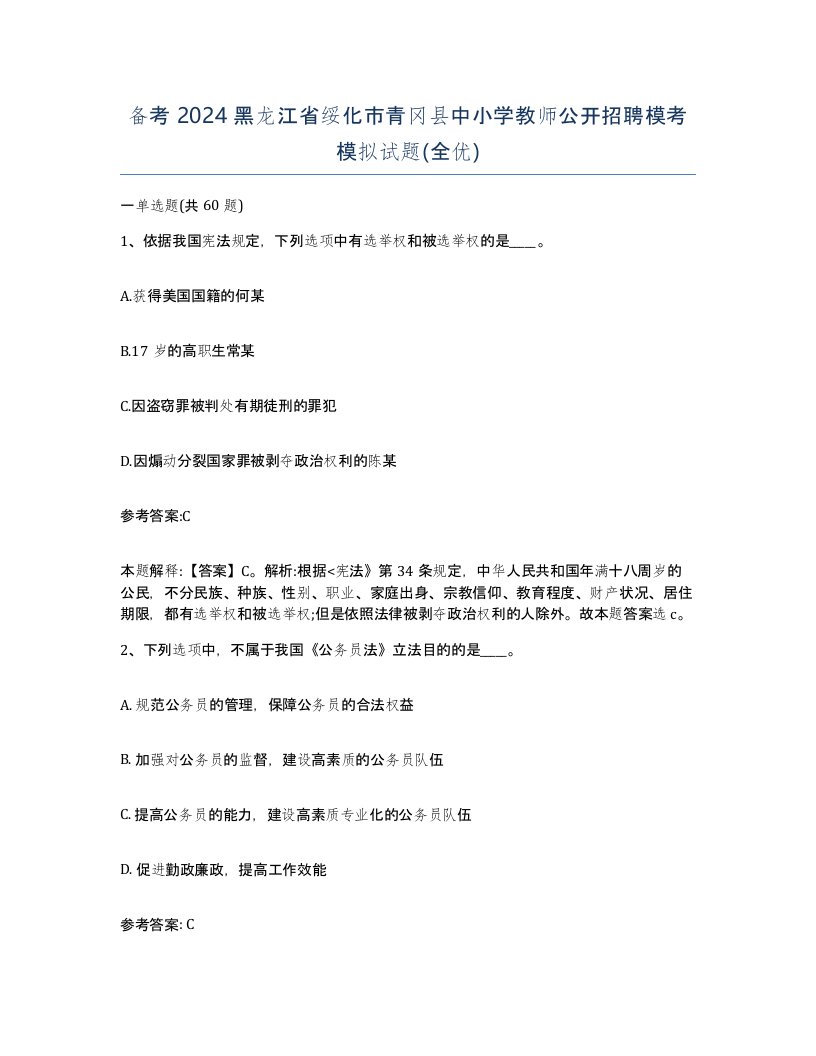 备考 2024 黑龙江省绥化市青冈县中小学教师公开招聘模考模拟试题(全优)

一单选题(共 60 题)

1、依据我国宪法规定，下列选项中有选举权和被选举权的是____。

A.获得美国国籍的何某

B.17 岁的高职生常某

C.因盗窃罪被判处有期徒刑的罪犯

D.因煽动分裂国家罪被剥夺政治权利的陈某

参考答案:C

本题解释:【答案】C。解析:根据<宪法》第 34 条规定，中华人民共和国年满十八周岁的公民，不分民族、种族、性别、职业、家庭出身、宗教信仰、教育程度、财产状况、居住期限，都有选举权和被选举权;但是依照法律被剥夺政治权利的人除外。故本题答案选 c。

2、下列选项中，不属于我国《公务员法》立法目的的是____。

A. 规范公务员的管理，保障公务员的合法权益

B. 加强对公务员的监督，建设高素质的公务员队伍

C. 提高公务员的能力，建设高素质专业化的公务员队伍

D. 促进勤政廉政，提高工作效能

参考答案: C